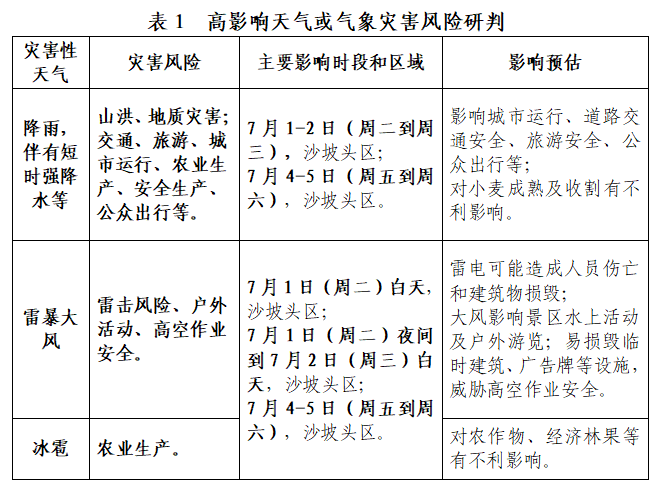 表 1　高影响天气或气象灾害风险研判

| 灾害性天气 | 灾害风险 | 主要影响时段和区域 | 影响预估 |
|---|---|---|---|
| 降雨，伴有短时强降水等 | 山洪、地质灾害；交通、旅游、城市运行、农业生产、安全生产、公众出行等。 | 7 月 1-2 日（周二到周三），沙坡头区；7 月 4-5 日（周五到周六），沙坡头区。 | 影响城市运行、道路交通安全、旅游安全、公众出行等；对小麦成熟及收割有不利影响。 |
| 雷暴大风 | 雷击风险、户外活动、高空作业安全。 | 7 月 1 日（周二）白天，沙坡头区；7 月 1 日（周二）夜间到 7 月 2 日（周三）白天，沙坡头区；7 月 4-5 日（周五到周六），沙坡头区。 | 雷电可能造成人员伤亡和建筑物损毁；大风影响景区水上活动及户外游览；易损毁临时建筑、广告牌等设施，威胁高空作业安全。 |
| 冰雹 | 农业生产。 |  | 对农作物、经济林果等有不利影响。 |